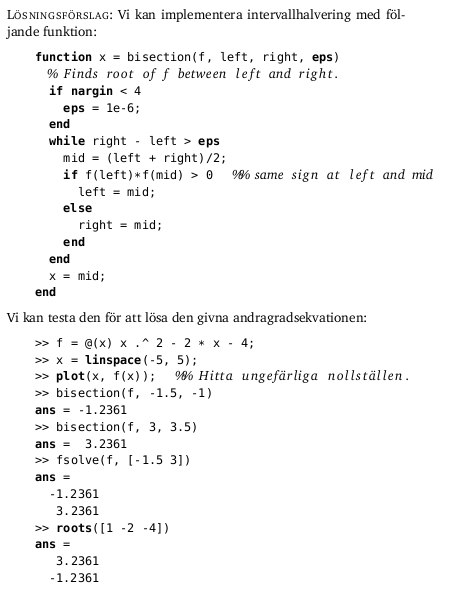 LÖSNINGSFÖRSLAG: Vi kan implementera intervallhalvering med följande funktion:

function x = bisection(f, left, right, eps)
  % Finds root of f between left and right.
  if nargin < 4
    eps = 1e-6;
  end
  while right - left > eps
    mid = (left + right)/2;
    if f(left)*f(mid) > 0   %% same sign at left and mid
      left = mid;
    else
      right = mid;
    end
  end
  x = mid;
end

Vi kan testa den för att lösa den givna andragradsekvationen:

>> f = @(x) x .^ 2 - 2 * x - 4;
>> x = linspace(-5, 5);
>> plot(x, f(x));   %% Hitta ungefärliga nollställen.
>> bisection(f, -1.5, -1)
ans = -1.2361
>> bisection(f, 3, 3.5)
ans =  3.2361
>> fsolve(f, [-1.5 3])
ans =
  -1.2361
   3.2361
>> roots([1 -2 -4])
ans =
   3.2361
  -1.2361